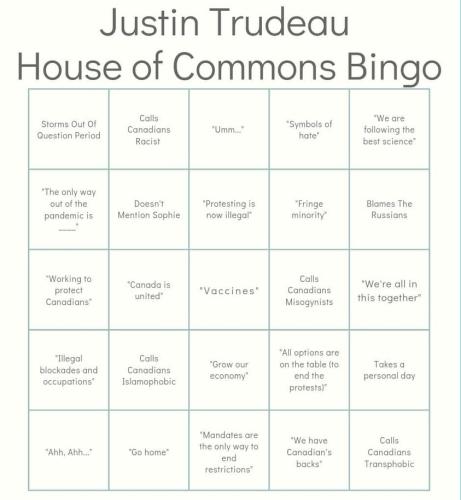 Justin Trudeau
House of Commons Bingo

| | | | | |
|---|---|---|---|---|
| Storms Out Of Question Period | Calls Canadians Racist | "Umm..." | "Symbols of hate" | "We are following the best science" |
| "The only way out of the pandemic is ____" | Doesn't Mention Sophie | "Protesting is now illegal" | "Fringe minority" | Blames The Russians |
| "Working to protect Canadians" | "Canada is united" | "Vaccines" | Calls Canadians Misogynists | "We're all in this together" |
| "Illegal blockades and occupations" | Calls Canadians Islamophobic | "Grow our economy" | "All options are on the table (to end the protests)" | Takes a personal day |
| "Ahh, Ahh..." | "Go home" | "Mandates are the only way to end restrictions" | "We have Canadian's backs" | Calls Canadians Transphobic |